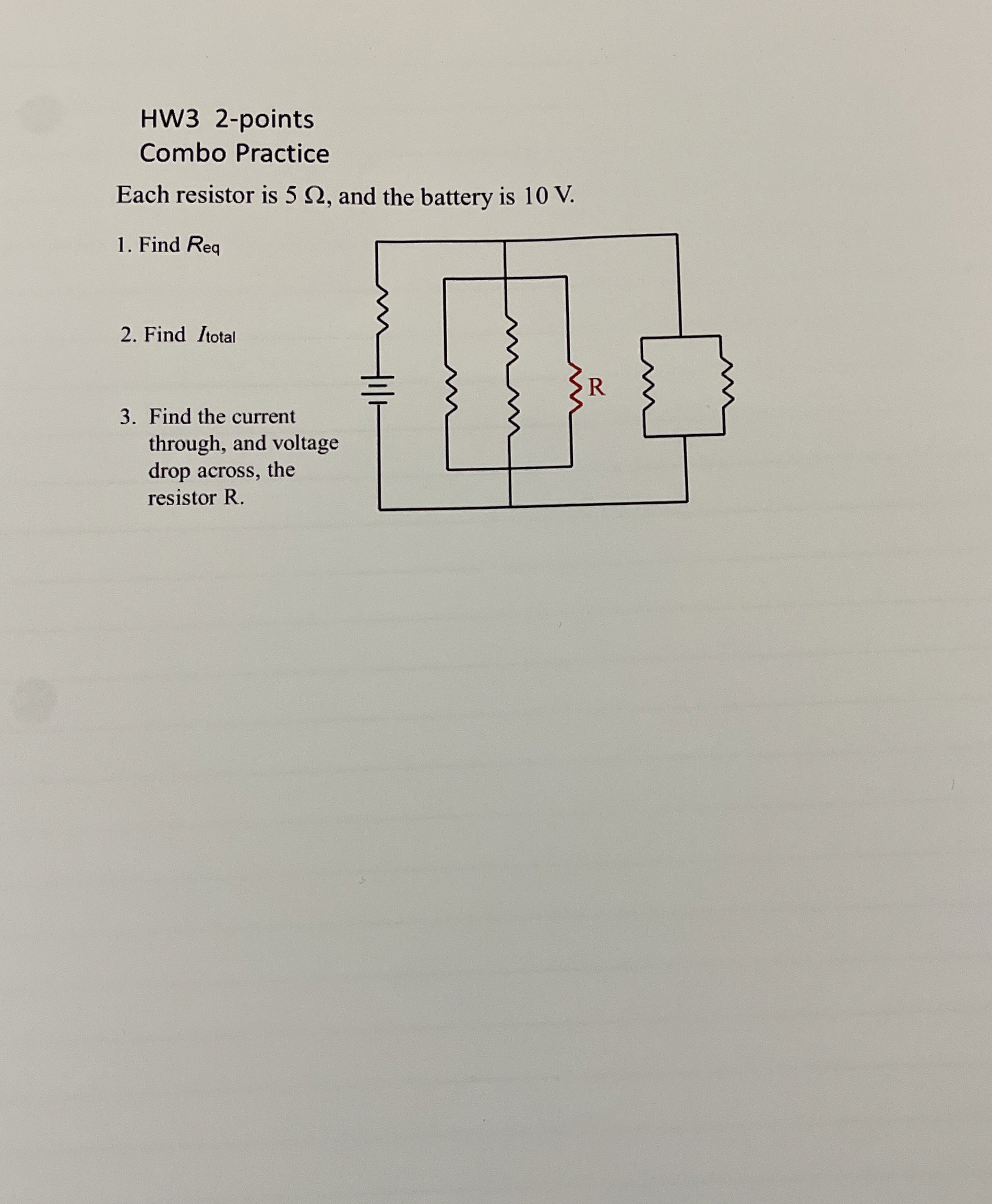 HW3 2-points
Combo Practice

Each resistor is 5 Ω, and the battery is 10 V.

1. Find $R_{eq}$

2. Find $I_{total}$

3. Find the current through, and voltage drop across, the resistor R.

R